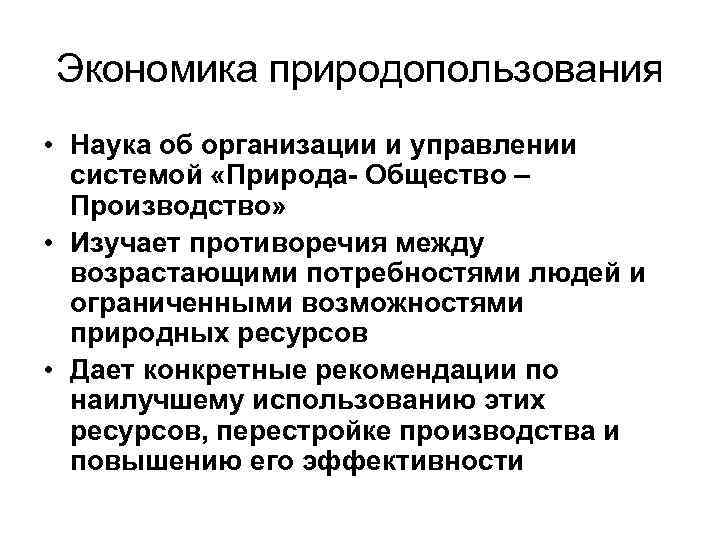 Экономика природопользования

• Наука об организации и управлении системой «Природа- Общество – Производство»
• Изучает противоречия между возрастающими потребностями людей и ограниченными возможностями природных ресурсов
• Дает конкретные рекомендации по наилучшему использованию этих ресурсов, перестройке производства и повышению его эффективности